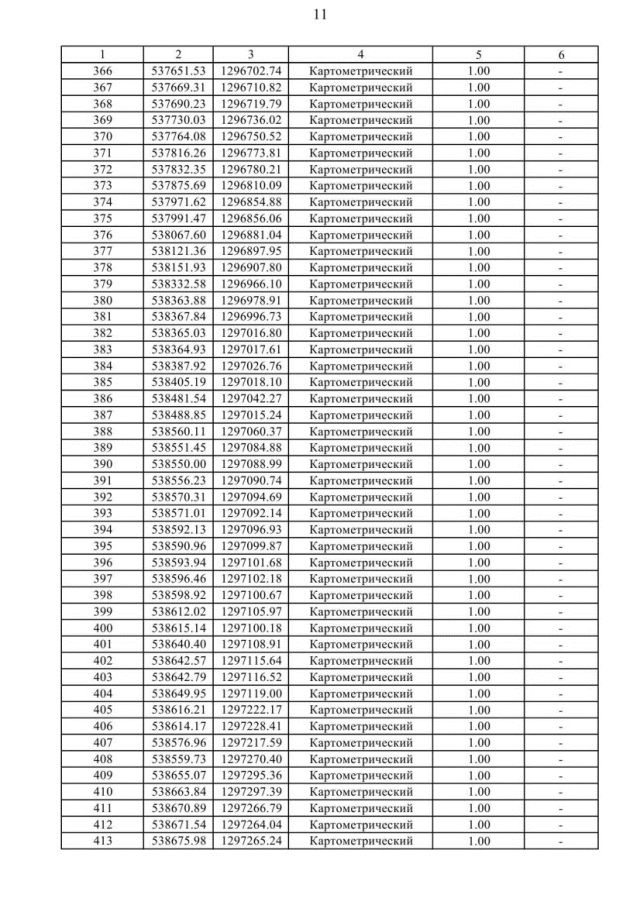 11

| 1 | 2 | 3 | 4 | 5 | 6 |
|---|---|---|---|---|---|
| 366 | 537651.53 | 1296702.74 | Картометрический | 1.00 | - |
| 367 | 537669.31 | 1296710.82 | Картометрический | 1.00 | - |
| 368 | 537690.23 | 1296719.79 | Картометрический | 1.00 | - |
| 369 | 537730.03 | 1296736.02 | Картометрический | 1.00 | - |
| 370 | 537764.08 | 1296750.52 | Картометрический | 1.00 | - |
| 371 | 537816.26 | 1296773.81 | Картометрический | 1.00 | - |
| 372 | 537832.35 | 1296780.21 | Картометрический | 1.00 | - |
| 373 | 537875.69 | 1296810.09 | Картометрический | 1.00 | - |
| 374 | 537971.62 | 1296854.88 | Картометрический | 1.00 | - |
| 375 | 537991.47 | 1296856.06 | Картометрический | 1.00 | - |
| 376 | 538067.60 | 1296881.04 | Картометрический | 1.00 | - |
| 377 | 538121.36 | 1296897.95 | Картометрический | 1.00 | - |
| 378 | 538151.93 | 1296907.80 | Картометрический | 1.00 | - |
| 379 | 538332.58 | 1296966.10 | Картометрический | 1.00 | - |
| 380 | 538363.88 | 1296978.91 | Картометрический | 1.00 | - |
| 381 | 538367.84 | 1296996.73 | Картометрический | 1.00 | - |
| 382 | 538365.03 | 1297016.80 | Картометрический | 1.00 | - |
| 383 | 538364.93 | 1297017.61 | Картометрический | 1.00 | - |
| 384 | 538387.92 | 1297026.76 | Картометрический | 1.00 | - |
| 385 | 538405.19 | 1297018.10 | Картометрический | 1.00 | - |
| 386 | 538481.54 | 1297042.27 | Картометрический | 1.00 | - |
| 387 | 538488.85 | 1297015.24 | Картометрический | 1.00 | - |
| 388 | 538560.11 | 1297060.37 | Картометрический | 1.00 | - |
| 389 | 538551.45 | 1297084.88 | Картометрический | 1.00 | - |
| 390 | 538550.00 | 1297088.99 | Картометрический | 1.00 | - |
| 391 | 538556.23 | 1297090.74 | Картометрический | 1.00 | - |
| 392 | 538570.31 | 1297094.69 | Картометрический | 1.00 | - |
| 393 | 538571.01 | 1297092.14 | Картометрический | 1.00 | - |
| 394 | 538592.13 | 1297096.93 | Картометрический | 1.00 | - |
| 395 | 538590.96 | 1297099.87 | Картометрический | 1.00 | - |
| 396 | 538593.94 | 1297101.68 | Картометрический | 1.00 | - |
| 397 | 538596.46 | 1297102.18 | Картометрический | 1.00 | - |
| 398 | 538598.92 | 1297100.67 | Картометрический | 1.00 | - |
| 399 | 538612.02 | 1297105.97 | Картометрический | 1.00 | - |
| 400 | 538615.14 | 1297100.18 | Картометрический | 1.00 | - |
| 401 | 538640.40 | 1297108.91 | Картометрический | 1.00 | - |
| 402 | 538642.57 | 1297115.64 | Картометрический | 1.00 | - |
| 403 | 538642.79 | 1297116.52 | Картометрический | 1.00 | - |
| 404 | 538649.95 | 1297119.00 | Картометрический | 1.00 | - |
| 405 | 538616.21 | 1297222.17 | Картометрический | 1.00 | - |
| 406 | 538614.17 | 1297228.41 | Картометрический | 1.00 | - |
| 407 | 538576.96 | 1297217.59 | Картометрический | 1.00 | - |
| 408 | 538559.73 | 1297270.40 | Картометрический | 1.00 | - |
| 409 | 538655.07 | 1297295.36 | Картометрический | 1.00 | - |
| 410 | 538663.84 | 1297297.39 | Картометрический | 1.00 | - |
| 411 | 538670.89 | 1297266.79 | Картометрический | 1.00 | - |
| 412 | 538671.54 | 1297264.04 | Картометрический | 1.00 | - |
| 413 | 538675.98 | 1297265.24 | Картометрический | 1.00 | - |